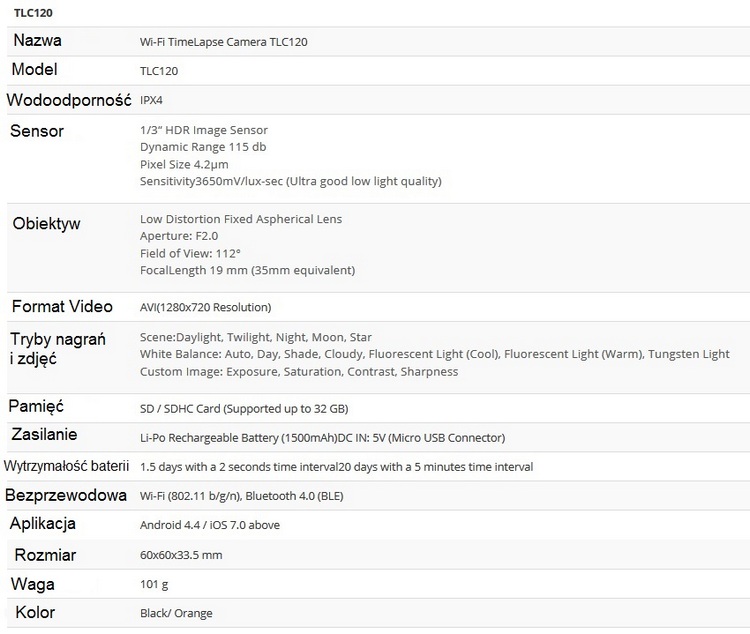 TLC120

| Nazwa | Wi-Fi TimeLapse Camera TLC120 |
|---|---|
| Model | TLC120 |
| Wodoodporność | IPX4 |
| Sensor | 1/3" HDR Image Sensor Dynamic Range 115 db Pixel Size 4.2μm Sensitivity3650mV/lux-sec (Ultra good low light quality) |
| Obiektyw | Low Distortion Fixed Aspherical Lens Aperture: F2.0 Field of View: 112° FocalLength 19 mm (35mm equivalent) |
| Format Video | AVI(1280x720 Resolution) |
| Tryby nagrań i zdjęć | Scene:Daylight, Twilight, Night, Moon, Star White Balance: Auto, Day, Shade, Cloudy, Fluorescent Light (Cool), Fluorescent Light (Warm), Tungsten Light Custom Image: Exposure, Saturation, Contrast, Sharpness |
| Pamięć | SD / SDHC Card (Supported up to 32 GB) |
| Zasilanie | Li-Po Rechargeable Battery (1500mAh)DC IN: 5V (Micro USB Connector) |
| Wytrzymałość baterii | 1.5 days with a 2 seconds time interval20 days with a 5 minutes time interval |
| Bezprzewodowa | Wi-Fi (802.11 b/g/n), Bluetooth 4.0 (BLE) |
| Aplikacja | Android 4.4 / iOS 7.0 above |
| Rozmiar | 60x60x33.5 mm |
| Waga | 101 g |
| Kolor | Black/ Orange |